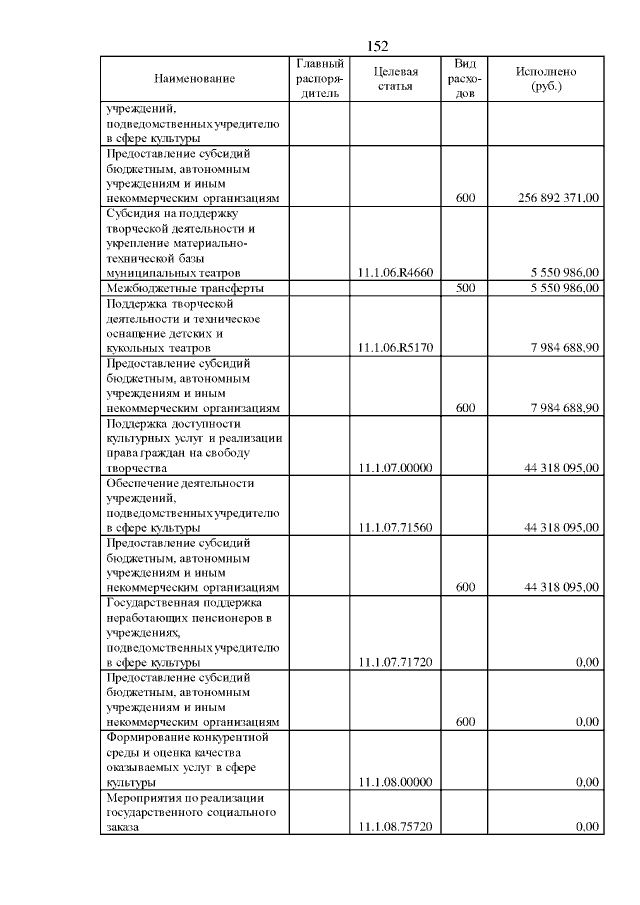 152

| Наименование | Главный распорядитель | Целевая статья | Вид расходов | Исполнено (руб.) |
|---|---|---|---|---|
| учреждений, подведомственных учредителю в сфере культуры | | | | |
| Предоставление субсидий бюджетным, автономным учреждениям и иным некоммерческим организациям | | | 600 | 256 892 371,00 |
| Субсидия на поддержку творческой деятельности и укрепление материально-технической базы муниципальных театров | | 11.1.06.R4660 | | 5 550 986,00 |
| Межбюджетные трансферты | | | 500 | 5 550 986,00 |
| Поддержка творческой деятельности и техническое оснащение детских и кукольных театров | | 11.1.06.R5170 | | 7 984 688,90 |
| Предоставление субсидий бюджетным, автономным учреждениям и иным некоммерческим организациям | | | 600 | 7 984 688,90 |
| Поддержка доступности культурных услуг и реализации права граждан на свободу творчества | | 11.1.07.00000 | | 44 318 095,00 |
| Обеспечение деятельности учреждений, подведомственных учредителю в сфере культуры | | 11.1.07.71560 | | 44 318 095,00 |
| Предоставление субсидий бюджетным, автономным учреждениям и иным некоммерческим организациям | | | 600 | 44 318 095,00 |
| Государственная поддержка неработающих пенсионеров в учреждениях, подведомственных учредителю в сфере культуры | | 11.1.07.71720 | | 0,00 |
| Предоставление субсидий бюджетным, автономным учреждениям и иным некоммерческим организациям | | | 600 | 0,00 |
| Формирование конкурентной среды и оценка качества оказываемых услуг в сфере культуры | | 11.1.08.00000 | | 0,00 |
| Мероприятия по реализации государственного социального заказа | | 11.1.08.75720 | | 0,00 |